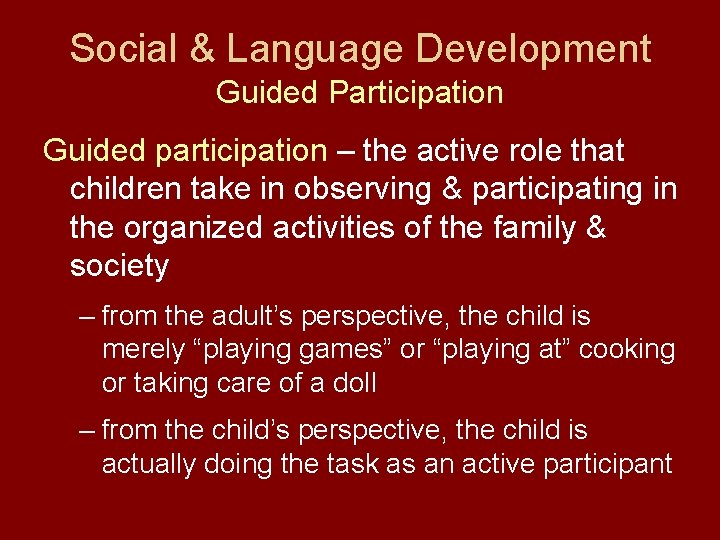 Social & Language Development
Guided Participation

Guided participation – the active role that children take in observing & participating in the organized activities of the family & society

– from the adult’s perspective, the child is merely “playing games” or “playing at” cooking or taking care of a doll

– from the child’s perspective, the child is actually doing the task as an active participant